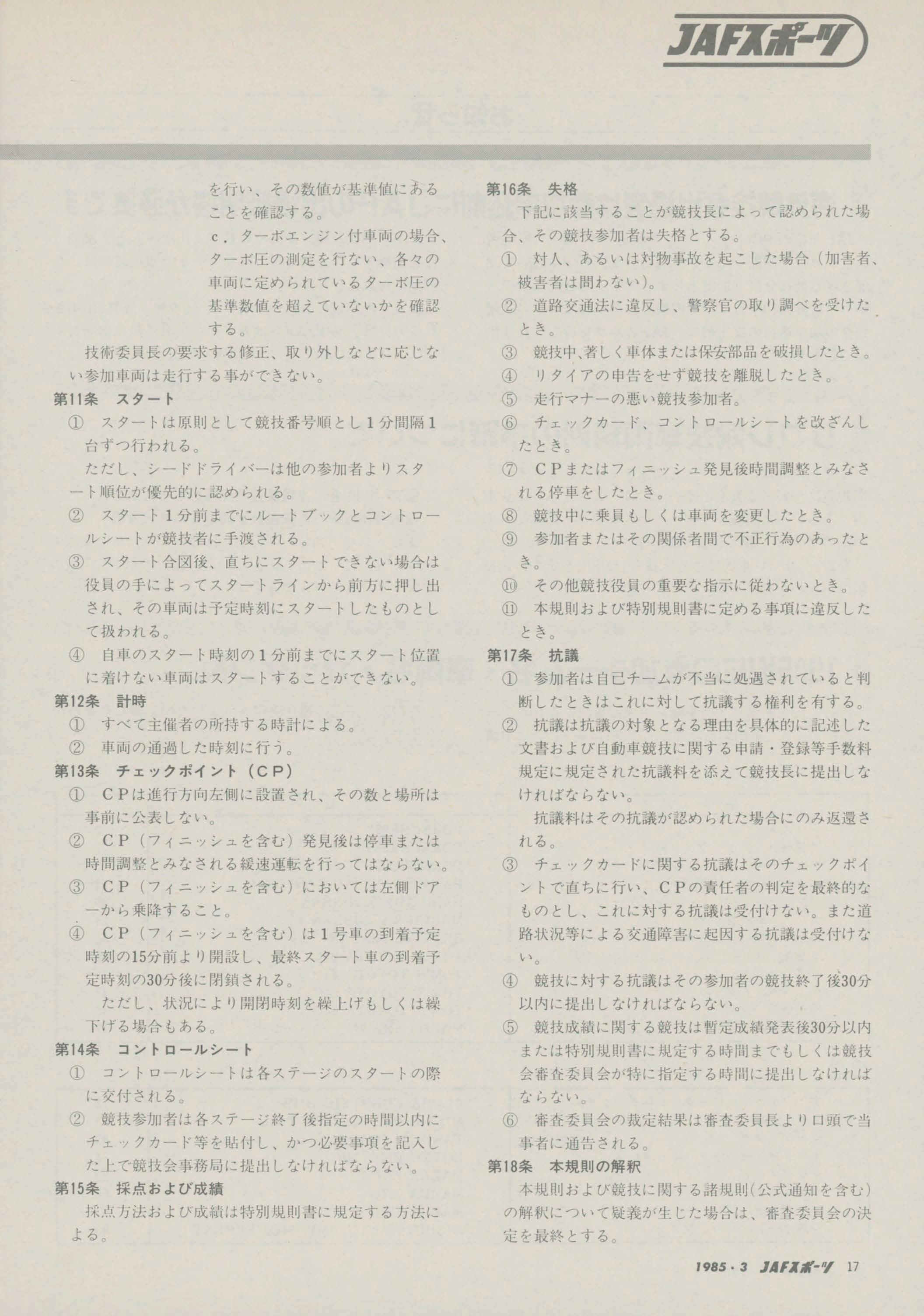 JAFスポーツ

を行い、その数値が基準値にあることを確認する。

c．ターボエンジン付車両の場合、ターボ圧の測定を行ない、各々の車両に定められているターボ圧の基準数値を超えていないかを確認する。

技術委員長の要求する修正、取り外しなどに応じない参加車両は走行する事ができない。

第11条　スタート

①　スタートは原則として競技番号順とし1分間隔1台ずつ行われる。

ただし、シードドライバーは他の参加者よりスタート順位が優先的に認められる。

②　スタート1分前までにルートブックとコントロールシートが競技者に手渡される。

③　スタート合図後、直ちにスタートできない場合は役員の手によってスタートラインから前方に押し出され、その車両は予定時刻にスタートしたものとして扱われる。

④　自車のスタート時刻の1分前までにスタート位置に着けない車両はスタートすることができない。

第12条　計時

①　すべて主催者の所持する時計による。

②　車両の通過した時刻に行う。

第13条　チェックポイント（CP）

①　CPは進行方向左側に設置され、その数と場所は事前に公表しない。

②　CP（フィニッシュを含む）発見後は停車または時間調整とみなされる緩速運転を行ってはならない。

③　CP（フィニッシュを含む）においては左側ドアーから乗降すること。

④　CP（フィニッシュを含む）は1号車の到着予定時刻の15分前より開設し、最終スタート車の到着予定時刻の30分後に閉鎖される。

ただし、状況により開閉時刻を繰上げもしくは繰下げる場合もある。

第14条　コントロールシート

①　コントロールシートは各ステージのスタートの際に交付される。

②　競技参加者は各ステージ終了後指定の時間以内にチェックカード等を貼付し、かつ必要事項を記入した上で競技会事務局に提出しなければならない。

第15条　採点および成績

採点方法および成績は特別規則書に規定する方法による。

第16条　失格

下記に該当することが競技長によって認められた場合、その競技参加者は失格とする。

①　対人、あるいは対物事故を起こした場合（加害者、被害者は問わない）。

②　道路交通法に違反し、警察官の取り調べを受けたとき。

③　競技中、著しく車体または保安部品を破損したとき。

④　リタイアの申告をせず競技を離脱したとき。

⑤　走行マナーの悪い競技参加者。

⑥　チェックカード、コントロールシートを改ざんしたとき。

⑦　CPまたはフィニッシュ発見後時間調整とみなされる停車をしたとき。

⑧　競技中に乗員もしくは車両を変更したとき。

⑨　参加者またはその関係者間で不正行為のあったとき。

⑩　その他競技役員の重要な指示に従わないとき。

⑪　本規則および特別規則書に定める事項に違反したとき。

第17条　抗議

①　参加者は自己チームが不当に処遇されていると判断したときはこれに対して抗議する権利を有する。

②　抗議は抗議の対象となる理由を具体的に記述した文書および自動車競技に関する申請・登録等手数料規定に規定された抗議料を添えて競技長に提出しなければならない。

抗議料はその抗議が認められた場合にのみ返還される。

③　チェックカードに関する抗議はそのチェックポイントで直ちに行い、CPの責任者の判定を最終的なものとし、これに対する抗議は受付けない。また道路状況等による交通障害に起因する抗議は受付けない。

④　競技に対する抗議はその参加者の競技終了後30分以内に提出しなければならない。

⑤　競技成績に関する競技は暫定成績発表後30分以内または特別規則書に規定する時間までもしくは競技会審査委員会が特に指定する時間に提出しなければならない。

⑥　審査委員会の裁定結果は審査委員長より口頭で当事者に通告される。

第18条　本規則の解釈

本規則および競技に関する諸規則（公式通知を含む）の解釈について疑義が生じた場合は、審査委員会の決定を最終とする。

1985・3 JAFスポーツ 17